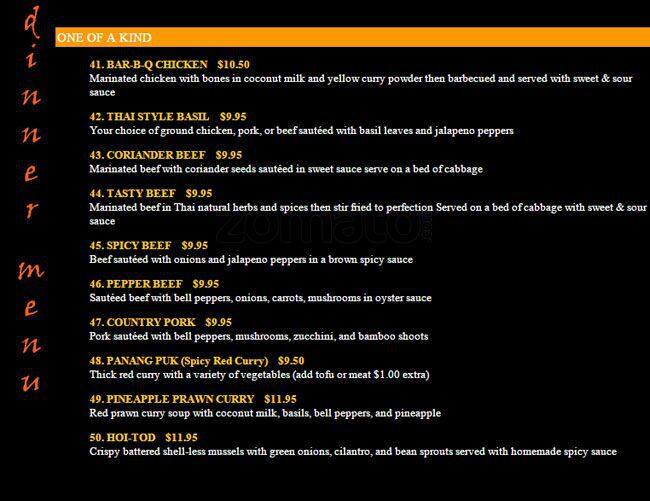 dinner menu

ONE OF A KIND

41. BAR-B-Q CHICKEN $10.50
Marinated chicken with bones in coconut milk and yellow curry powder then barbecued and served with sweet & sour sauce

42. THAI STYLE BASIL $9.95
Your choice of ground chicken, pork, or beef sautéed with basil leaves and jalapeno peppers

43. CORIANDER BEEF $9.95
Marinated beef with coriander seeds sautéed in sweet sauce serve on a bed of cabbage

44. TASTY BEEF $9.95
Marinated beef in Thai natural herbs and spices then stir fried to perfection Served on a bed of cabbage with sweet & sour sauce

45. SPICY BEEF $9.95
Beef sautéed with onions and jalapeno peppers in a brown spicy sauce

46. PEPPER BEEF $9.95
Sautéed beef with bell peppers, onions, carrots, mushrooms in oyster sauce

47. COUNTRY PORK $9.95
Pork sautéed with bell peppers, mushrooms, zucchini, and bamboo shoots

48. PANANG PUK (Spicy Red Curry) $9.50
Thick red curry with a variety of vegetables (add tofu or meat $1.00 extra)

49. PINEAPPLE PRAWN CURRY $11.95
Red prawn curry soup with coconut milk, basils, bell peppers, and pineapple

50. HOI-TOD $11.95
Crispy battered shell-less mussels with green onions, cilantro, and bean sprouts served with homemade spicy sauce

zomato